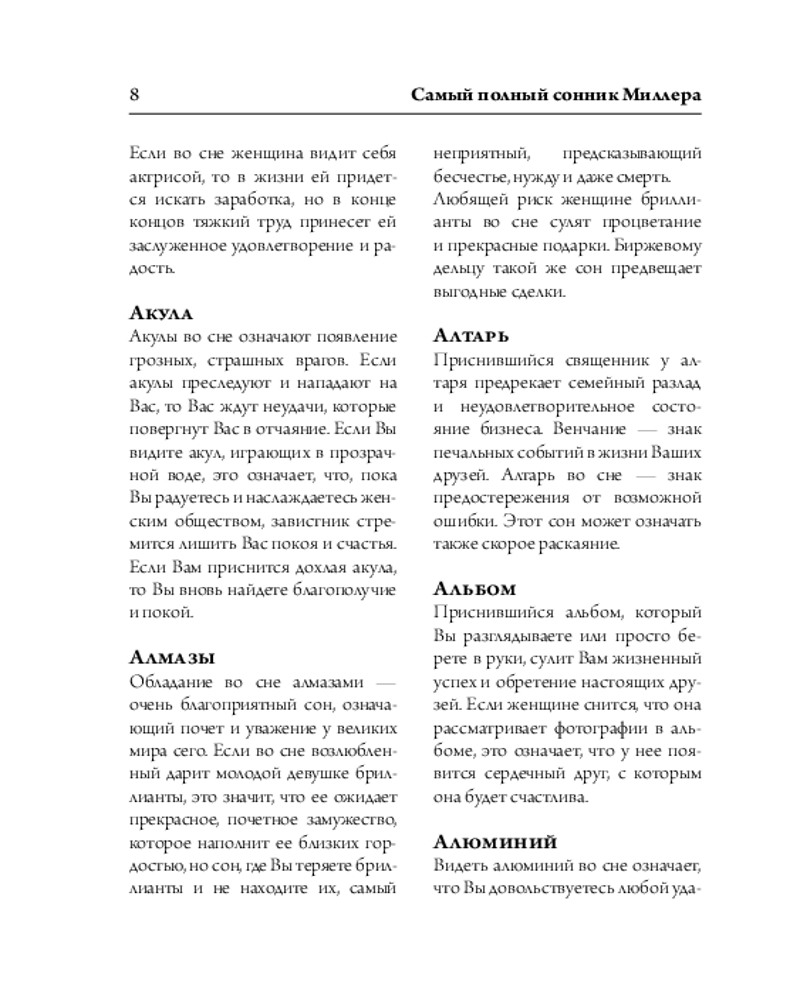 8

Самый полный сонник Миллера

Если во сне женщина видит себя актрисой, то в жизни ей придется искать заработка, но в конце концов тяжкий труд принесет ей заслуженное удовлетворение и радость.

Акула
Акулы во сне означают появление грозных, страшных врагов. Если акулы преследуют и нападают на Вас, то Вас ждут неудачи, которые повергнут Вас в отчаяние. Если Вы видите акул, играющих в прозрачной воде, это означает, что, пока Вы радуетесь и наслаждаетесь женским обществом, завистник стремится лишить Вас покоя и счастья. Если Вам приснится дохлая акула, то Вы вновь найдете благополучие и покой.

Алмазы
Обладание во сне алмазами — очень благоприятный сон, означающий почет и уважение у великих мира сего. Если во сне возлюбленный дарит молодой девушке бриллианты, это значит, что ее ожидает прекрасное, почетное замужество, которое наполнит ее близких гордостью, но сон, где Вы теряете бриллианты и не находите их, самый неприятный, предсказывающий бесчестье, нужду и даже смерть.

Любящей риск женщине бриллианты во сне сулят процветание и прекрасные подарки. Биржевому дельцу такой же сон предвещает выгодные сделки.

Алтарь
Приснившийся священник у алтаря предрекает семейный разлад и неудовлетворительное состояние бизнеса. Венчание — знак печальных событий в жизни Ваших друзей. Алтарь во сне — знак предостережения от возможной ошибки. Этот сон может означать также скорое раскаяние.

Альбом
Приснившийся альбом, который Вы разглядываете или просто берете в руки, сулит Вам жизненный успех и обретение настоящих друзей. Если женщине снится, что она рассматривает фотографии в альбоме, это означает, что у нее появится сердечный друг, с которым она будет счастлива.

Алюминий
Видеть алюминий во сне означает, что Вы довольствуетесь любой уда-